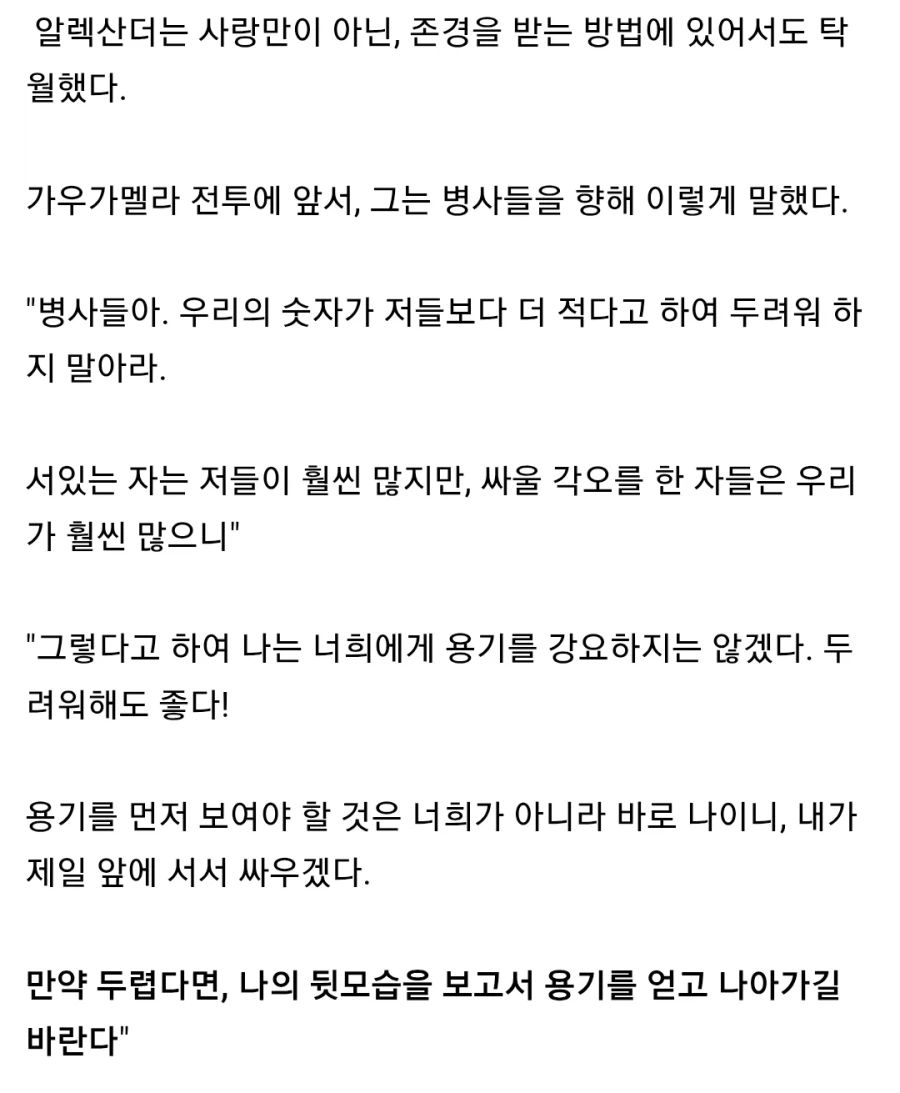 알렉산더는 사랑만이 아닌, 존경을 받는 방법에 있어서도 탁월했다.

가우가멜라 전투에 앞서, 그는 병사들을 향해 이렇게 말했다.

"병사들아. 우리의 숫자가 저들보다 더 적다고 하여 두려워 하지 말아라.

서있는 자는 저들이 훨씬 많지만, 싸울 각오를 한 자들은 우리가 훨씬 많으니"

"그렇다고 하여 나는 너희에게 용기를 강요하지는 않겠다. 두려워해도 좋다!

용기를 먼저 보여야 할 것은 너희가 아니라 바로 나이니, 내가 제일 앞에 서서 싸우겠다.

만약 두렵다면, 나의 뒷모습을 보고서 용기를 얻고 나아가길 바란다"